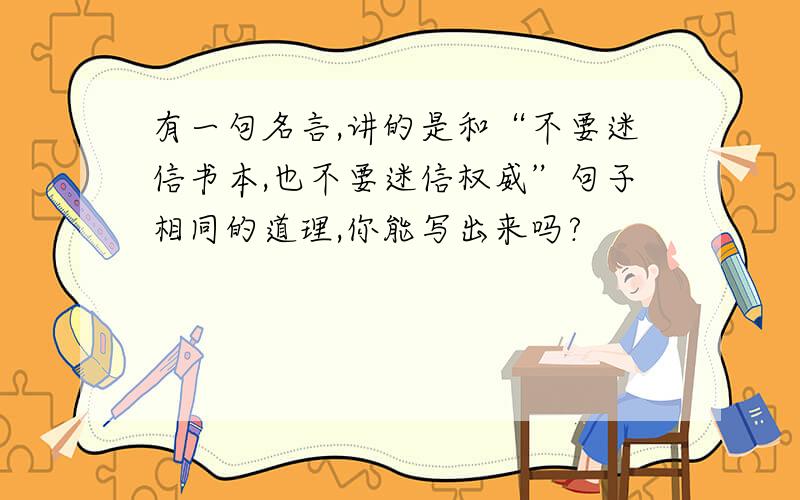 有一句名言,讲的是和“不要迷信书本,也不要迷信权威”句子相同的道理,你能写出来吗?